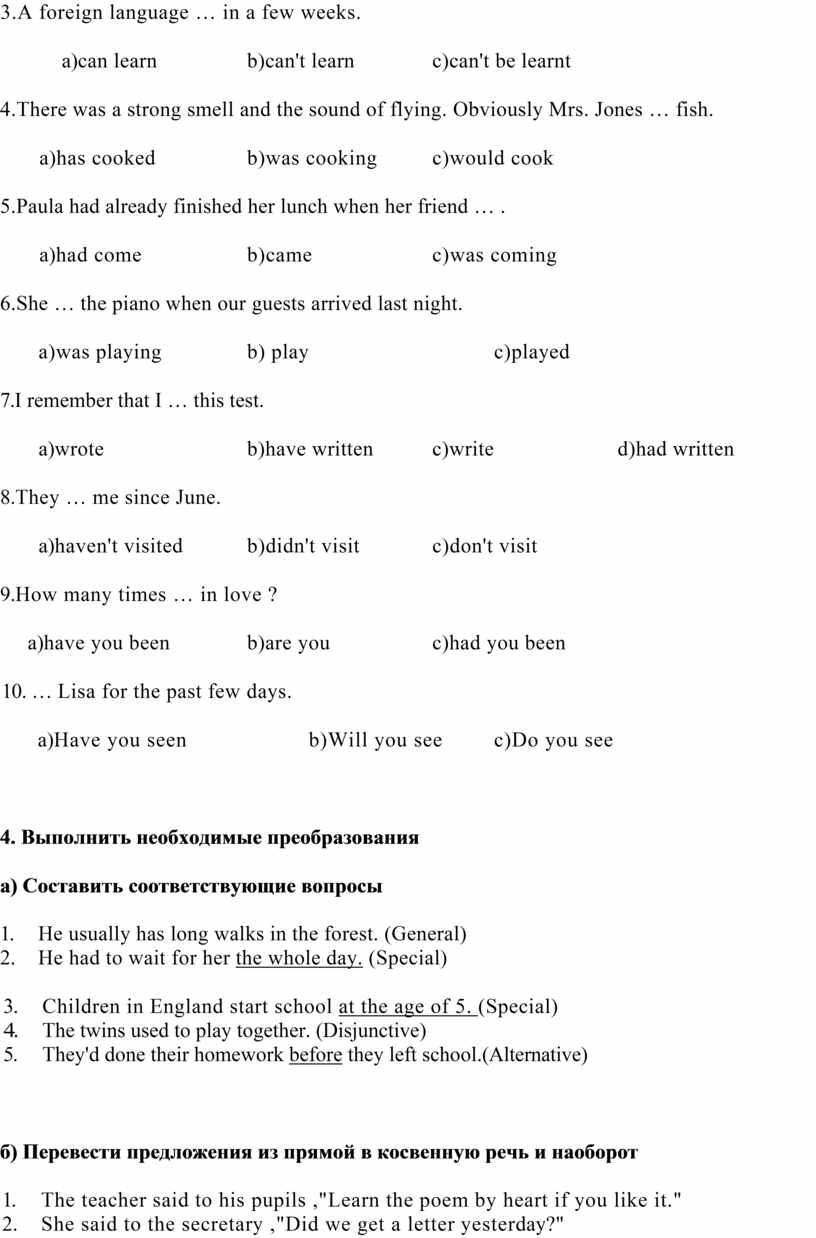 3.A foreign language … in a few weeks.

a)can learn b)can't learn c)can't be learnt

4.There was a strong smell and the sound of flying. Obviously Mrs. Jones … fish.

a)has cooked b)was cooking c)would cook

5.Paula had already finished her lunch when her friend … .

a)had come b)came c)was coming

6.She … the piano when our guests arrived last night.

a)was playing b) play c)played

7.I remember that I … this test.

a)wrote b)have written c)write d)had written

8.They … me since June.

a)haven't visited b)didn't visit c)don't visit

9.How many times … in love ?

a)have you been b)are you c)had you been

10. … Lisa for the past few days.

a)Have you seen b)Will you see c)Do you see

4. Выполнить необходимые преобразования

а) Составить соответствующие вопросы

1. He usually has long walks in the forest. (General)
2. He had to wait for her the whole day. (Special)

3. Children in England start school at the age of 5. (Special)
4. The twins used to play together. (Disjunctive)
5. They'd done their homework before they left school.(Alternative)

б) Перевести предложения из прямой в косвенную речь и наоборот

1. The teacher said to his pupils ,"Learn the poem by heart if you like it."
2. She said to the secretary ,"Did we get a letter yesterday?"